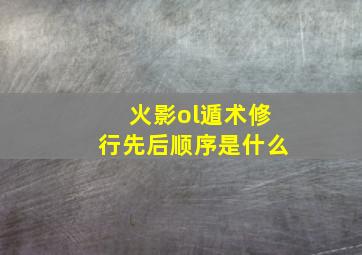 火影ol遁术修行先后顺序是什么